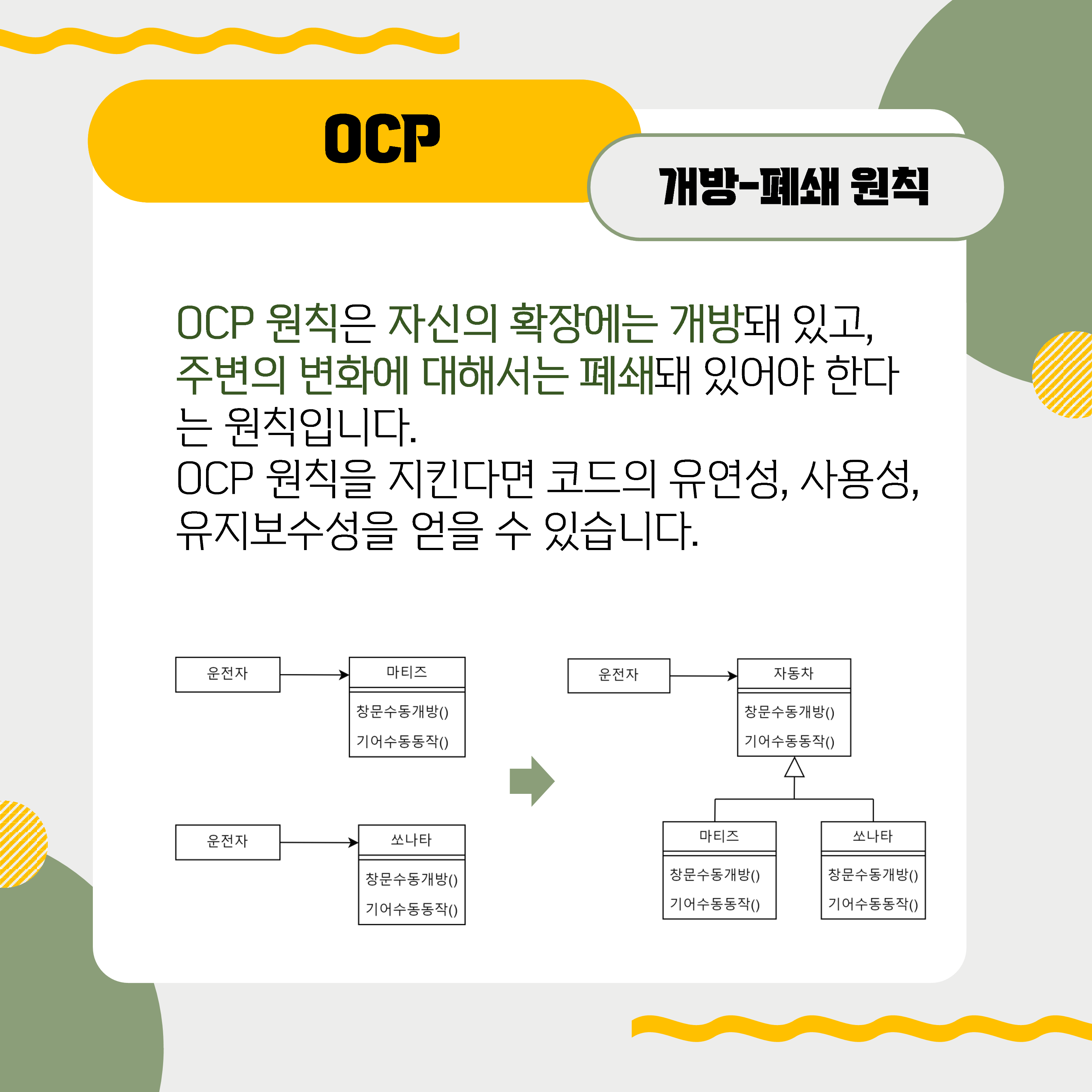 OCP

개방-폐쇄 원칙

OCP 원칙은 자신의 확장에는 개방돼 있고, 주변의 변화에 대해서는 폐쇄돼 있어야 한다는 원칙입니다.
OCP 원칙을 지킨다면 코드의 유연성, 사용성, 유지보수성을 얻을 수 있습니다.

운전자

마티즈

창문수동개방()

기어수동동작()

운전자

쏘나타

창문수동개방()

기어수동동작()

운전자

자동차

창문수동개방()

기어수동동작()

마티즈

창문수동개방()

기어수동동작()

쏘나타

창문수동개방()

기어수동동작()